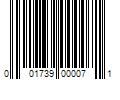 0 01739 00007 1